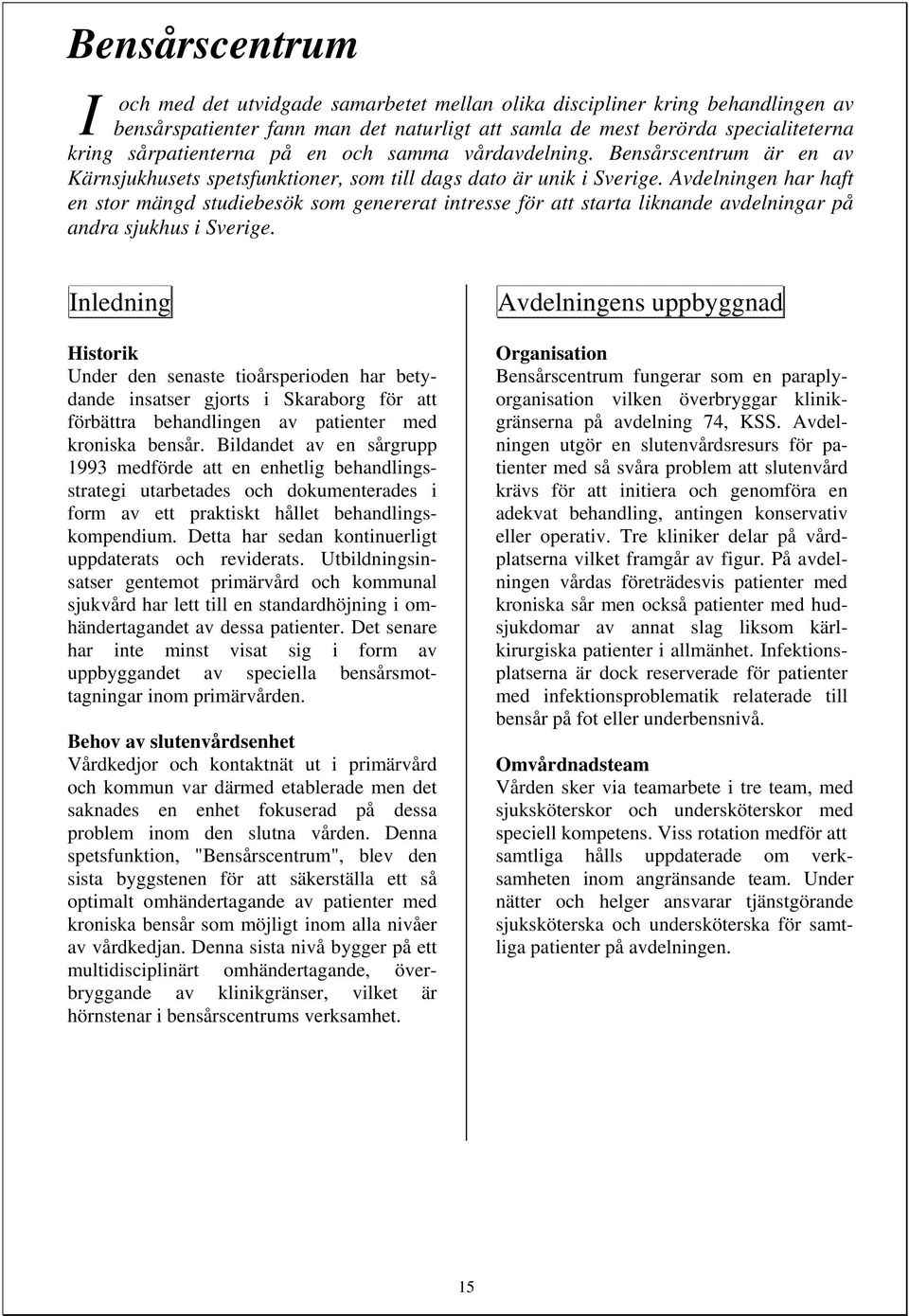 Bensårscentrum

I och med det utvidgade samarbetet mellan olika discipliner kring behandlingen av bensårspatienter fann man det naturligt att samla de mest berörda specialiteterna kring sårpatienterna på en och samma vårdavdelning. Bensårscentrum är en av Kärnsjukhusets spetsfunktioner, som till dags dato är unik i Sverige. Avdelningen har haft en stor mängd studiebesök som genererat intresse för att starta liknande avdelningar på andra sjukhus i Sverige.

Inledning

Historik
Under den senaste tioårsperioden har betydande insatser gjorts i Skaraborg för att förbättra behandlingen av patienter med kroniska bensår. Bildandet av en sårgrupp 1993 medförde att en enhetlig behandlingsstrategi utarbetades och dokumenterades i form av ett praktiskt hållet behandlingskompendium. Detta har sedan kontinuerligt uppdaterats och reviderats. Utbildningsinsatser gentemot primärvård och kommunal sjukvård har lett till en standardhöjning i omhändertagandet av dessa patienter. Det senare har inte minst visat sig i form av uppbyggandet av speciella bensårsmottagningar inom primärvården.

Behov av slutenvårdsenhet
Vårdkedjor och kontaktnät ut i primärvård och kommun var därmed etablerade men det saknades en enhet fokuserad på dessa problem inom den slutna vården. Denna spetsfunktion, "Bensårscentrum", blev den sista byggstenen för att säkerställa ett så optimalt omhändertagande av patienter med kroniska bensår som möjligt inom alla nivåer av vårdkedjan. Denna sista nivå bygger på ett multidisciplinärt omhändertagande, överbryggande av klinikgränser, vilket är hörnstenar i bensårscentrums verksamhet.

Avdelningens uppbyggnad

Organisation
Bensårscentrum fungerar som en paraplyorganisation vilken överbryggar klinikgränserna på avdelning 74, KSS. Avdelningen utgör en slutenvårdsresurs för patienter med så svåra problem att slutenvård krävs för att initiera och genomföra en adekvat behandling, antingen konservativ eller operativ. Tre kliniker delar på vårdplatserna vilket framgår av figur. På avdelningen vårdas företrädesvis patienter med kroniska sår men också patienter med hudsjukdomar av annat slag liksom kärlkirurgiska patienter i allmänhet. Infektionsplatserna är dock reserverade för patienter med infektionsproblematik relaterade till bensår på fot eller underbensnivå.

Omvårdnadsteam
Vården sker via teamarbete i tre team, med sjuksköterskor och undersköterskor med speciell kompetens. Viss rotation medför att samtliga hålls uppdaterade om verksamheten inom angränsande team. Under nätter och helger ansvarar tjänstgörande sjuksköterska och undersköterska för samtliga patienter på avdelningen.

15